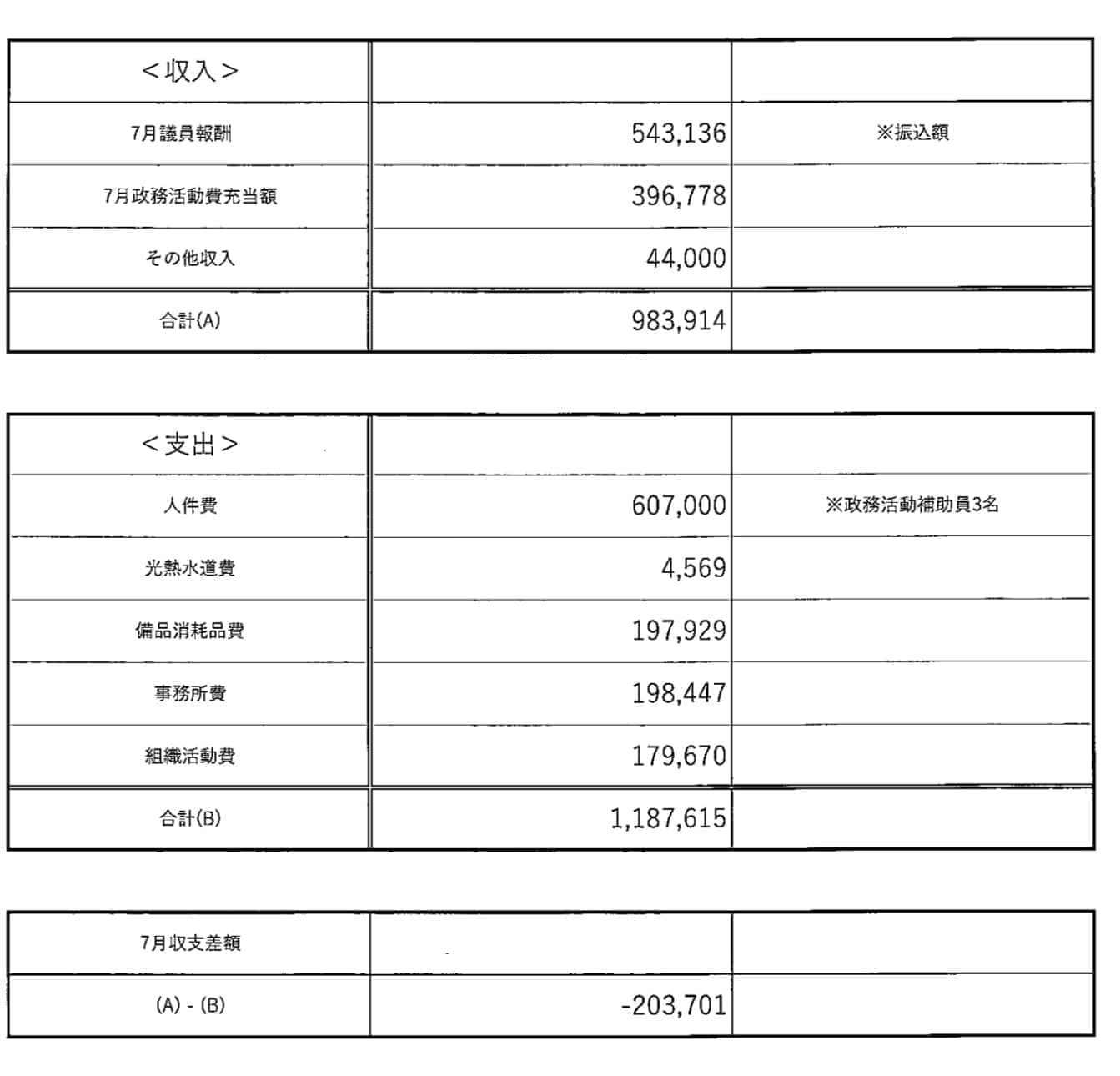 | ＜収入＞ | | |
|---|---|---|
| 7月議員報酬 | 543,136 | ※振込額 |
| 7月政務活動費充当額 | 396,778 | |
| その他収入 | 44,000 | |
| 合計(A) | 983,914 | |

| ＜支出＞ | | |
|---|---|---|
| 人件費 | 607,000 | ※政務活動補助員3名 |
| 光熱水道費 | 4,569 | |
| 備品消耗品費 | 197,929 | |
| 事務所費 | 198,447 | |
| 組織活動費 | 179,670 | |
| 合計(B) | 1,187,615 | |

| 7月収支差額 | | |
|---|---|---|
| (A) - (B) | -203,701 | |